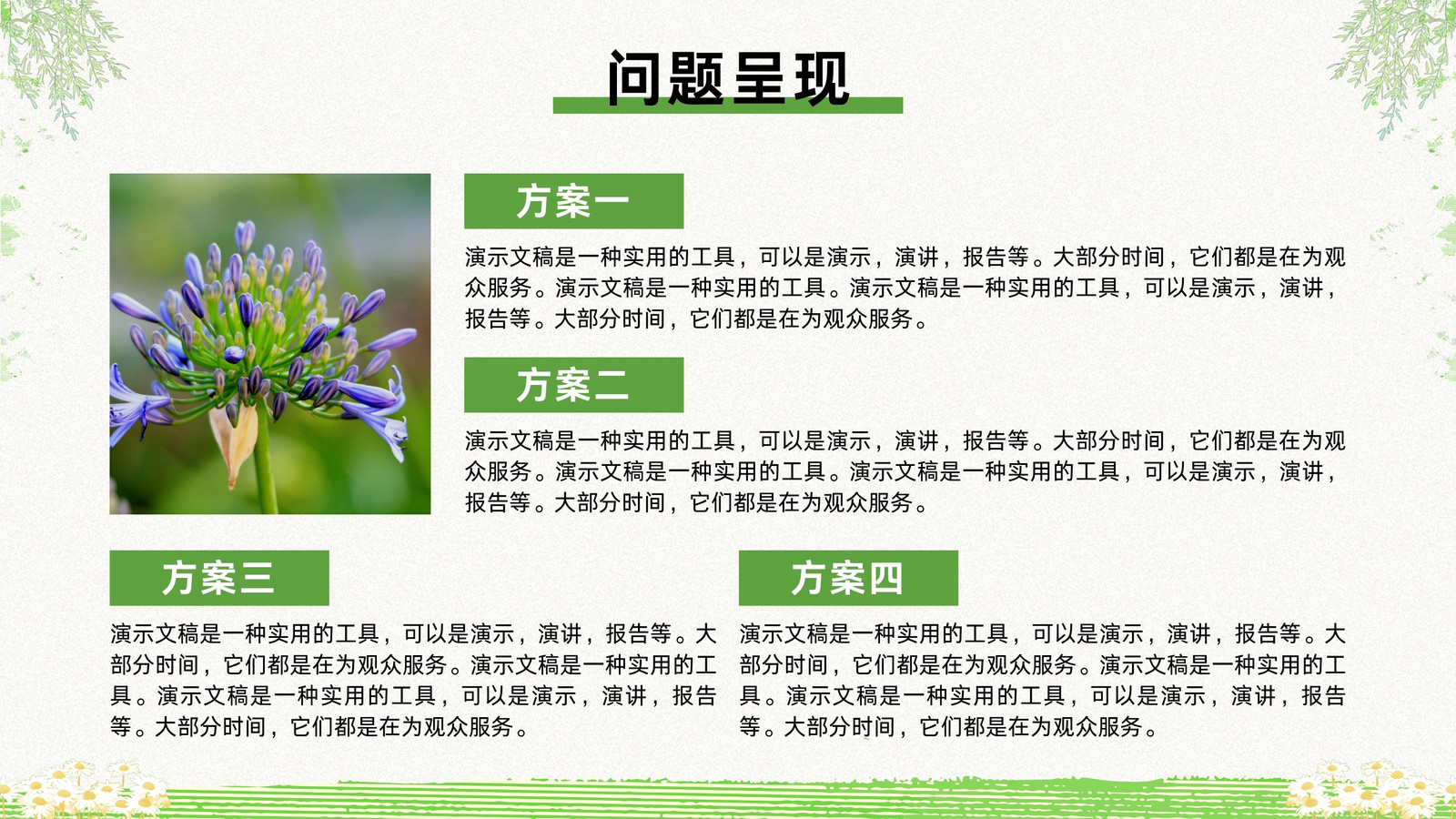 问题呈现

方案一

演示文稿是一种实用的工具，可以是演示，演讲，报告等。大部分时间，它们都是在为观众服务。演示文稿是一种实用的工具。演示文稿是一种实用的工具，可以是演示，演讲，报告等。大部分时间，它们都是在为观众服务。

方案二

演示文稿是一种实用的工具，可以是演示，演讲，报告等。大部分时间，它们都是在为观众服务。演示文稿是一种实用的工具。演示文稿是一种实用的工具，可以是演示，演讲，报告等。大部分时间，它们都是在为观众服务。

方案三

演示文稿是一种实用的工具，可以是演示，演讲，报告等。大部分时间，它们都是在为观众服务。演示文稿是一种实用的工具。演示文稿是一种实用的工具，可以是演示，演讲，报告等。大部分时间，它们都是在为观众服务。

方案四

演示文稿是一种实用的工具，可以是演示，演讲，报告等。大部分时间，它们都是在为观众服务。演示文稿是一种实用的工具。演示文稿是一种实用的工具，可以是演示，演讲，报告等。大部分时间，它们都是在为观众服务。